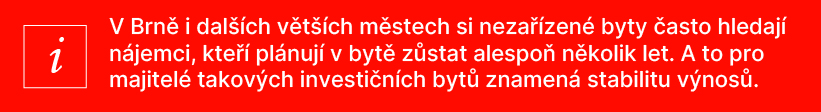 i

V Brně i dalších větších městech si nezařízené byty často hledají nájemci, kteří plánují v bytě zůstat alespoň několik let. A to pro majitelé takových investičních bytů znamená stabilitu výnosů.